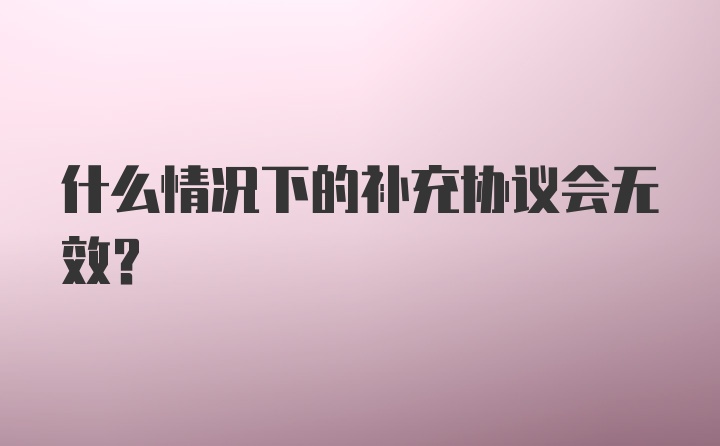 什么情况下的补充协议会无效?